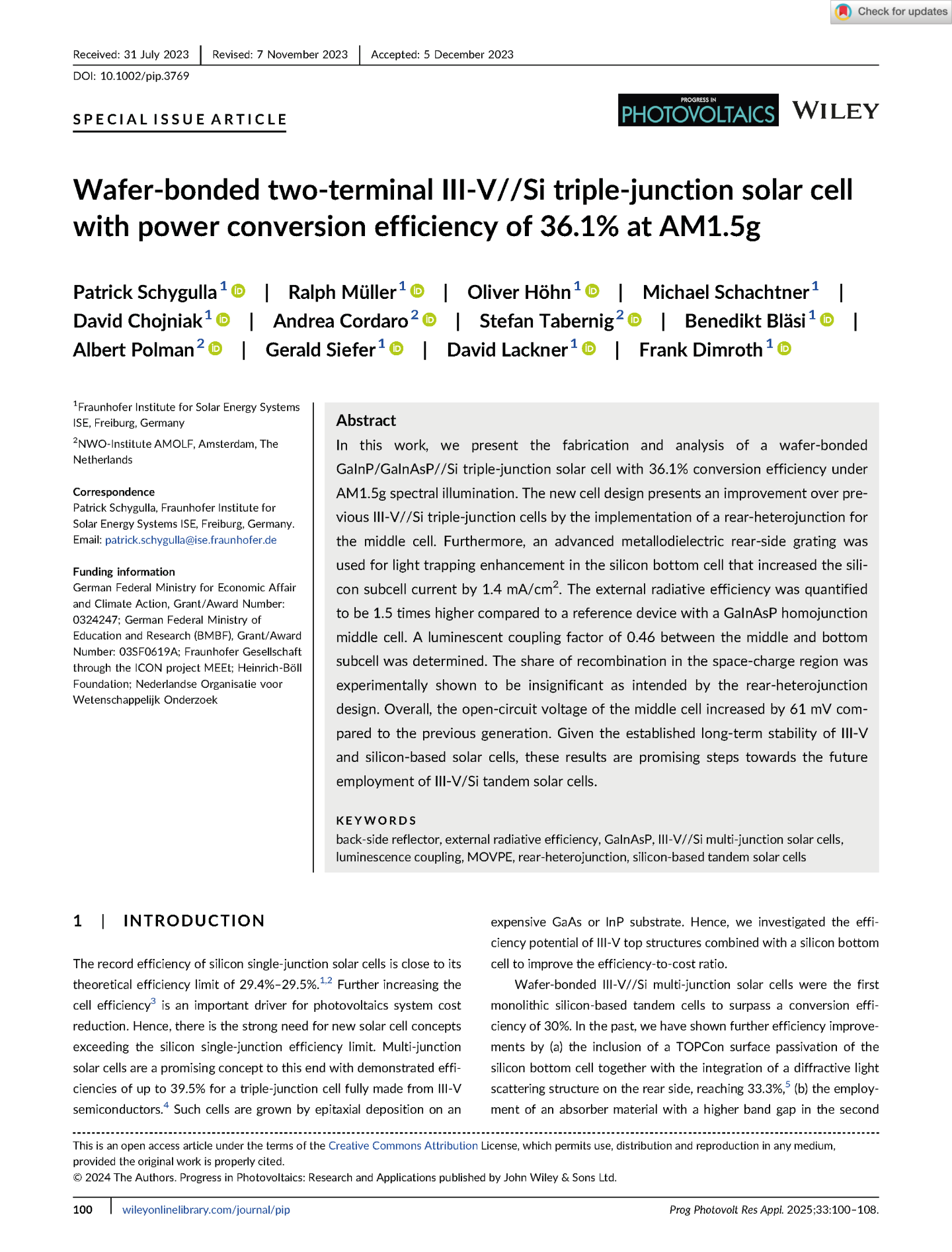 Check for updates

Received: 31 July 2023 | Revised: 7 November 2023 | Accepted: 5 December 2023

DOI: 10.1002/pip.3769

SPECIAL ISSUE ARTICLE

PROGRESS IN PHOTOVOLTAICS WILEY

Wafer-bonded two-terminal III-V//Si triple-junction solar cell with power conversion efficiency of 36.1% at AM1.5g

Patrick Schygulla$^1$ | Ralph Müller$^1$ | Oliver Höhn$^1$ | Michael Schachtner$^1$ | David Chojniak$^1$ | Andrea Cordaro$^2$ | Stefan Tabernig$^2$ | Benedikt Bläsi$^1$ | Albert Polman$^2$ | Gerald Siefer$^1$ | David Lackner$^1$ | Frank Dimroth$^1$

$^1$Fraunhofer Institute for Solar Energy Systems ISE, Freiburg, Germany

$^2$NWO-Institute AMOLF, Amsterdam, The Netherlands

Correspondence
Patrick Schygulla, Fraunhofer Institute for Solar Energy Systems ISE, Freiburg, Germany.
Email: patrick.schygulla@ise.fraunhofer.de

Funding information
German Federal Ministry for Economic Affair and Climate Action, Grant/Award Number: 0324247; German Federal Ministry of Education and Research (BMBF), Grant/Award Number: 03SF0619A; Fraunhofer Gesellschaft through the ICON project MEEt; Heinrich-Böll Foundation; Nederlandse Organisatie voor Wetenschappelijk Onderzoek

Abstract
In this work, we present the fabrication and analysis of a wafer-bonded GaInP/GaInAsP//Si triple-junction solar cell with 36.1% conversion efficiency under AM1.5g spectral illumination. The new cell design presents an improvement over previous III-V//Si triple-junction cells by the implementation of a rear-heterojunction for the middle cell. Furthermore, an advanced metallodielectric rear-side grating was used for light trapping enhancement in the silicon bottom cell that increased the silicon subcell current by 1.4 mA/cm$^2$. The external radiative efficiency was quantified to be 1.5 times higher compared to a reference device with a GaInAsP homojunction middle cell. A luminescent coupling factor of 0.46 between the middle and bottom subcell was determined. The share of recombination in the space-charge region was experimentally shown to be insignificant as intended by the rear-heterojunction design. Overall, the open-circuit voltage of the middle cell increased by 61 mV compared to the previous generation. Given the established long-term stability of III-V and silicon-based solar cells, these results are promising steps towards the future employment of III-V/Si tandem solar cells.

KEYWORDS
back-side reflector, external radiative efficiency, GaInAsP, III-V//Si multi-junction solar cells, luminescence coupling, MOVPE, rear-heterojunction, silicon-based tandem solar cells

1 | INTRODUCTION

The record efficiency of silicon single-junction solar cells is close to its theoretical efficiency limit of 29.4%–29.5%.$^{1,2}$ Further increasing the cell efficiency$^3$ is an important driver for photovoltaics system cost reduction. Hence, there is the strong need for new solar cell concepts exceeding the silicon single-junction efficiency limit. Multi-junction solar cells are a promising concept to this end with demonstrated efficiencies of up to 39.5% for a triple-junction cell fully made from III-V semiconductors.$^4$ Such cells are grown by epitaxial deposition on an expensive GaAs or InP substrate. Hence, we investigated the efficiency potential of III-V top structures combined with a silicon bottom cell to improve the efficiency-to-cost ratio.

Wafer-bonded III-V//Si multi-junction solar cells were the first monolithic silicon-based tandem cells to surpass a conversion efficiency of 30%. In the past, we have shown further efficiency improvements by (a) the inclusion of a TOPCon surface passivation of the silicon bottom cell together with the integration of a diffractive light scattering structure on the rear side, reaching 33.3%,$^5$ (b) the employment of an absorber material with a higher band gap in the second

This is an open access article under the terms of the Creative Commons Attribution License, which permits use, distribution and reproduction in any medium, provided the original work is properly cited.
© 2024 The Authors. Progress in Photovoltaics: Research and Applications published by John Wiley & Sons Ltd.

100 | wileyonlinelibrary.com/journal/pip Prog Photovolt Res Appl. 2025;33:100–108.